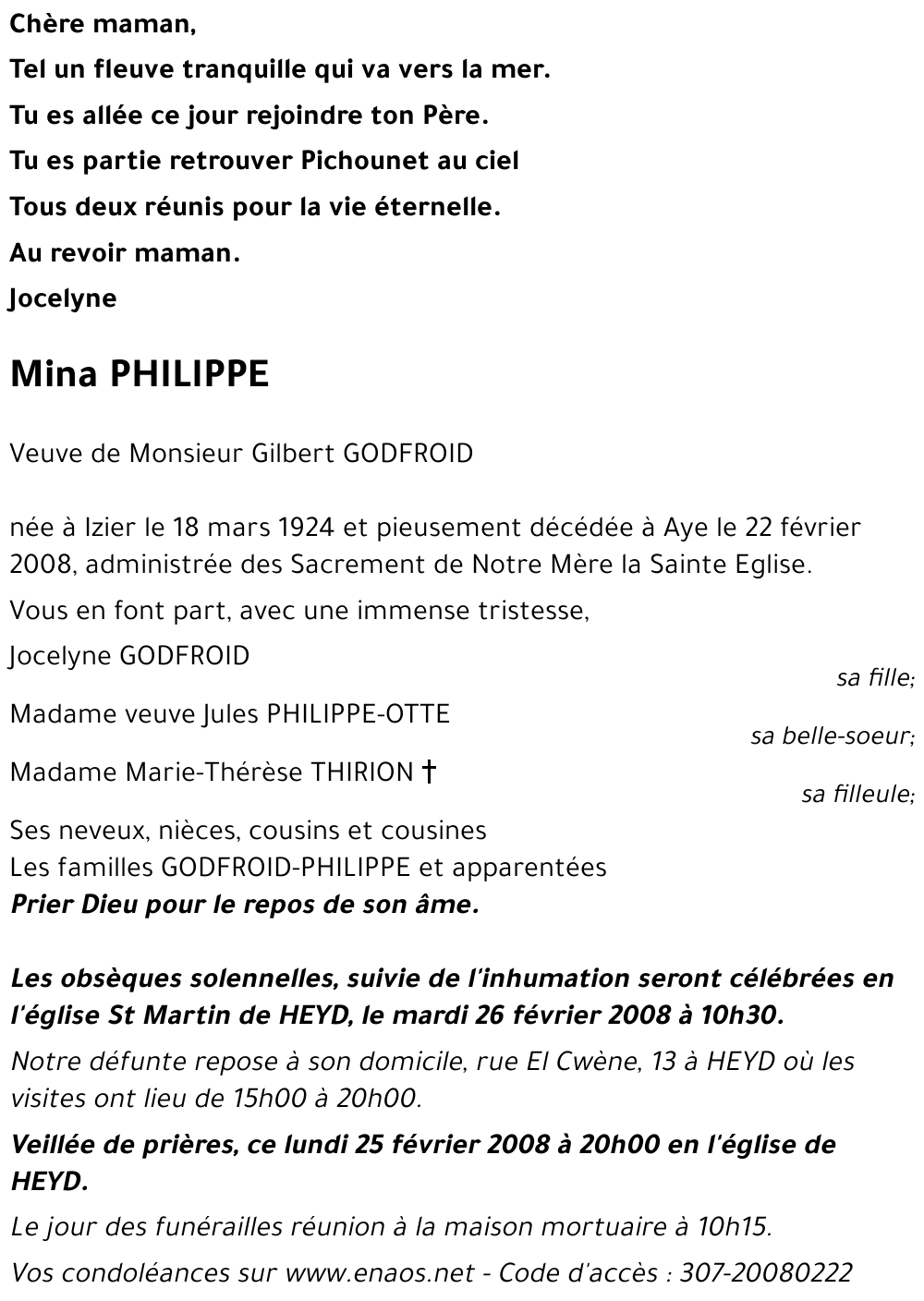 Chère maman,

Tel un fleuve tranquille qui va vers la mer.

Tu es allée ce jour rejoindre ton Père.

Tu es partie retrouver Pichounet au ciel

Tous deux réunis pour la vie éternelle.

Au revoir maman.

Jocelyne

Mina PHILIPPE

Veuve de Monsieur Gilbert GODFROID

née à Izier le 18 mars 1924 et pieusement décédée à Aye le 22 février 2008, administrée des Sacrement de Notre Mère la Sainte Eglise.

Vous en font part, avec une immense tristesse,

Jocelyne GODFROID
sa fille;

Madame veuve Jules PHILIPPE-OTTE
sa belle-soeur;

Madame Marie-Thérèse THIRION †
sa filleule;

Ses neveux, nièces, cousins et cousines
Les familles GODFROID-PHILIPPE et apparentées
Prier Dieu pour le repos de son âme.

Les obsèques solennelles, suivie de l'inhumation seront célébrées en l'église St Martin de HEYD, le mardi 26 février 2008 à 10h30.

Notre défunte repose à son domicile, rue El Cwène, 13 à HEYD où les visites ont lieu de 15h00 à 20h00.

Veillée de prières, ce lundi 25 février 2008 à 20h00 en l'église de HEYD.

Le jour des funérailles réunion à la maison mortuaire à 10h15.

Vos condoléances sur www.enaos.net - Code d'accès : 307-20080222